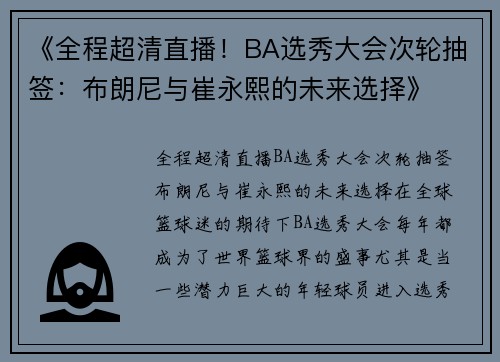 《全程超清直播！BA选秀大会次轮抽签：布朗尼与崔永熙的未来选择》

全程超清直播BA选秀大会次轮抽签布朗尼与崔永熙的未来选择在全球篮球迷的期待下BA选秀大会每年都成为了世界篮球界的盛事尤其是当一些潜力巨大的年轻球员进入选秀